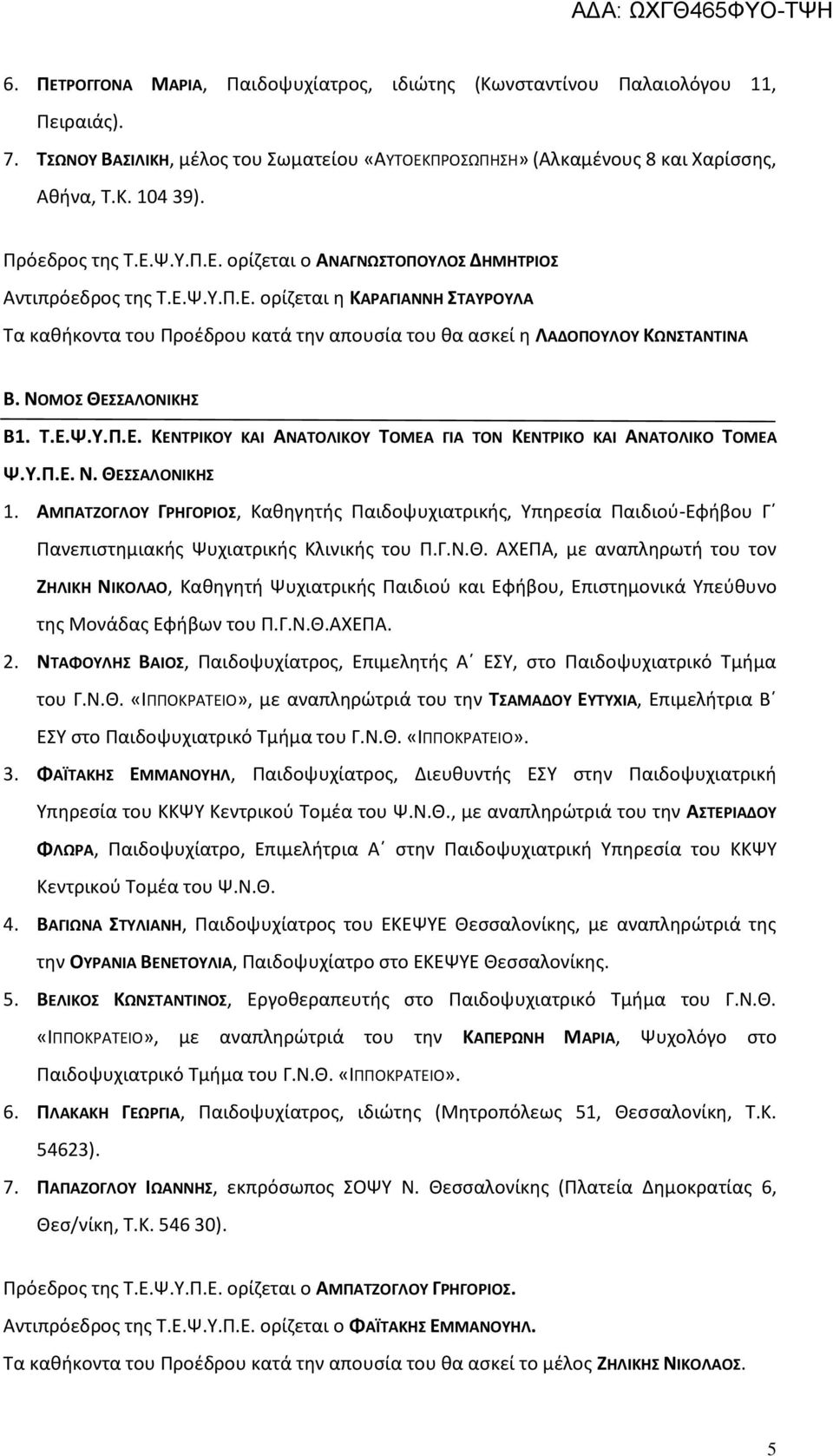 ΑΔΑ: ΩΧΓΘ465ΦΥΟ-ΤΨΗ

6. ΠΕΤΡΟΓΓΟΝΑ ΜΑΡΙΑ, Παιδοψυχίατρος, ιδιώτης (Κωνσταντίνου Παλαιολόγου 11, Πειραιάς).

7. ΤΣΩΝΟΥ ΒΑΣΙΛΙΚΗ, μέλος του Σωματείου «ΑΥΤΟΕΚΠΡΟΣΩΠΗΣΗ» (Αλκαμένους 8 και Χαρίσσης, Αθήνα, Τ.Κ. 104 39).

Πρόεδρος της Τ.Ε.Ψ.Υ.Π.Ε. ορίζεται ο ΑΝΑΓΝΩΣΤΟΠΟΥΛΟΣ ΔΗΜΗΤΡΙΟΣ

Αντιπρόεδρος της Τ.Ε.Ψ.Υ.Π.Ε. ορίζεται η ΚΑΡΑΓΙΑΝΝΗ ΣΤΑΥΡΟΥΛΑ

Τα καθήκοντα του Προέδρου κατά την απουσία του θα ασκεί η ΛΑΔΟΠΟΥΛΟΥ ΚΩΝΣΤΑΝΤΙΝΑ

Β. ΝΟΜΟΣ ΘΕΣΣΑΛΟΝΙΚΗΣ

Β1. Τ.Ε.Ψ.Υ.Π.Ε. ΚΕΝΤΡΙΚΟΥ ΚΑΙ ΑΝΑΤΟΛΙΚΟΥ ΤΟΜΕΑ ΓΙΑ ΤΟΝ ΚΕΝΤΡΙΚΟ ΚΑΙ ΑΝΑΤΟΛΙΚΟ ΤΟΜΕΑ Ψ.Υ.Π.Ε. Ν. ΘΕΣΣΑΛΟΝΙΚΗΣ

1. ΑΜΠΑΤΖΟΓΛΟΥ ΓΡΗΓΟΡΙΟΣ, Καθηγητής Παιδοψυχιατρικής, Υπηρεσία Παιδιού-Εφήβου Γ΄ Πανεπιστημιακής Ψυχιατρικής Κλινικής του Π.Γ.Ν.Θ. ΑΧΕΠΑ, με αναπληρωτή του τον ΖΗΛΙΚΗ ΝΙΚΟΛΑΟ, Καθηγητή Ψυχιατρικής Παιδιού και Εφήβου, Επιστημονικά Υπεύθυνο της Μονάδας Εφήβων του Π.Γ.Ν.Θ.ΑΧΕΠΑ.

2. ΝΤΑΦΟΥΛΗΣ ΒΑΙΟΣ, Παιδοψυχίατρος, Επιμελητής Α΄ ΕΣΥ, στο Παιδοψυχιατρικό Τμήμα του Γ.Ν.Θ. «ΙΠΠΟΚΡΑΤΕΙΟ», με αναπληρώτριά του την ΤΣΑΜΑΔΟΥ ΕΥΤΥΧΙΑ, Επιμελήτρια Β΄ ΕΣΥ στο Παιδοψυχιατρικό Τμήμα του Γ.Ν.Θ. «ΙΠΠΟΚΡΑΤΕΙΟ».

3. ΦΑΪΤΑΚΗΣ ΕΜΜΑΝΟΥΗΛ, Παιδοψυχίατρος, Διευθυντής ΕΣΥ στην Παιδοψυχιατρική Υπηρεσία του ΚΚΨΥ Κεντρικού Τομέα του Ψ.Ν.Θ., με αναπληρώτριά του την ΑΣΤΕΡΙΑΔΟΥ ΦΛΩΡΑ, Παιδοψυχίατρο, Επιμελήτρια Α΄ στην Παιδοψυχιατρική Υπηρεσία του ΚΚΨΥ Κεντρικού Τομέα του Ψ.Ν.Θ.

4. ΒΑΓΙΩΝΑ ΣΤΥΛΙΑΝΗ, Παιδοψυχίατρος του ΕΚΕΨΥΕ Θεσσαλονίκης, με αναπληρώτριά της την ΟΥΡΑΝΙΑ ΒΕΝΕΤΟΥΛΙΑ, Παιδοψυχίατρο στο ΕΚΕΨΥΕ Θεσσαλονίκης.

5. ΒΕΛΙΚΟΣ ΚΩΝΣΤΑΝΤΙΝΟΣ, Εργοθεραπευτής στο Παιδοψυχιατρικό Τμήμα του Γ.Ν.Θ. «ΙΠΠΟΚΡΑΤΕΙΟ», με αναπληρώτριά του την ΚΑΠΕΡΩΝΗ ΜΑΡΙΑ, Ψυχολόγο στο Παιδοψυχιατρικό Τμήμα του Γ.Ν.Θ. «ΙΠΠΟΚΡΑΤΕΙΟ».

6. ΠΛΑΚΑΚΗ ΓΕΩΡΓΙΑ, Παιδοψυχίατρος, ιδιώτης (Μητροπόλεως 51, Θεσσαλονίκη, Τ.Κ. 54623).

7. ΠΑΠΑΖΟΓΛΟΥ ΙΩΑΝΝΗΣ, εκπρόσωπος ΣΟΨΥ Ν. Θεσσαλονίκης (Πλατεία Δημοκρατίας 6, Θεσ/νίκη, Τ.Κ. 546 30).

Πρόεδρος της Τ.Ε.Ψ.Υ.Π.Ε. ορίζεται ο ΑΜΠΑΤΖΟΓΛΟΥ ΓΡΗΓΟΡΙΟΣ.

Αντιπρόεδρος της Τ.Ε.Ψ.Υ.Π.Ε. ορίζεται ο ΦΑΪΤΑΚΗΣ ΕΜΜΑΝΟΥΗΛ.

Τα καθήκοντα του Προέδρου κατά την απουσία του θα ασκεί το μέλος ΖΗΛΙΚΗΣ ΝΙΚΟΛΑΟΣ.

5